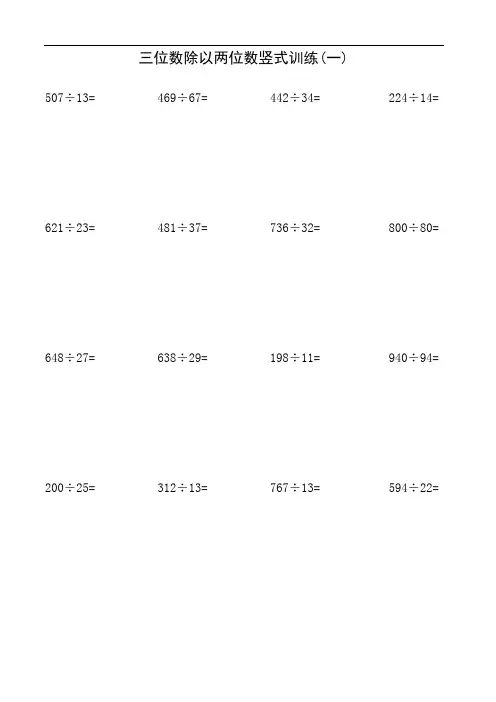 三位数除以两位数竖式训练(一)

$507\div13=$ $469\div67=$ $442\div34=$ $224\div14=$

$621\div23=$ $481\div37=$ $736\div32=$ $800\div80=$

$648\div27=$ $638\div29=$ $198\div11=$ $940\div94=$

$200\div25=$ $312\div13=$ $767\div13=$ $594\div22=$